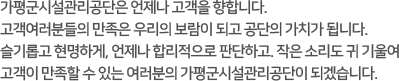 가평군시설관리공단은 언제나 고객을 향합니다.
고객여러분들의 만족은 우리의 보람이 되고 공단의 가치가 됩니다.
슬기롭고 현명하게, 언제나 합리적으로 판단하고. 작은 소리도 귀 기울여
고객이 만족할 수 있는 여러분의 가평군시설관리공단이 되겠습니다.